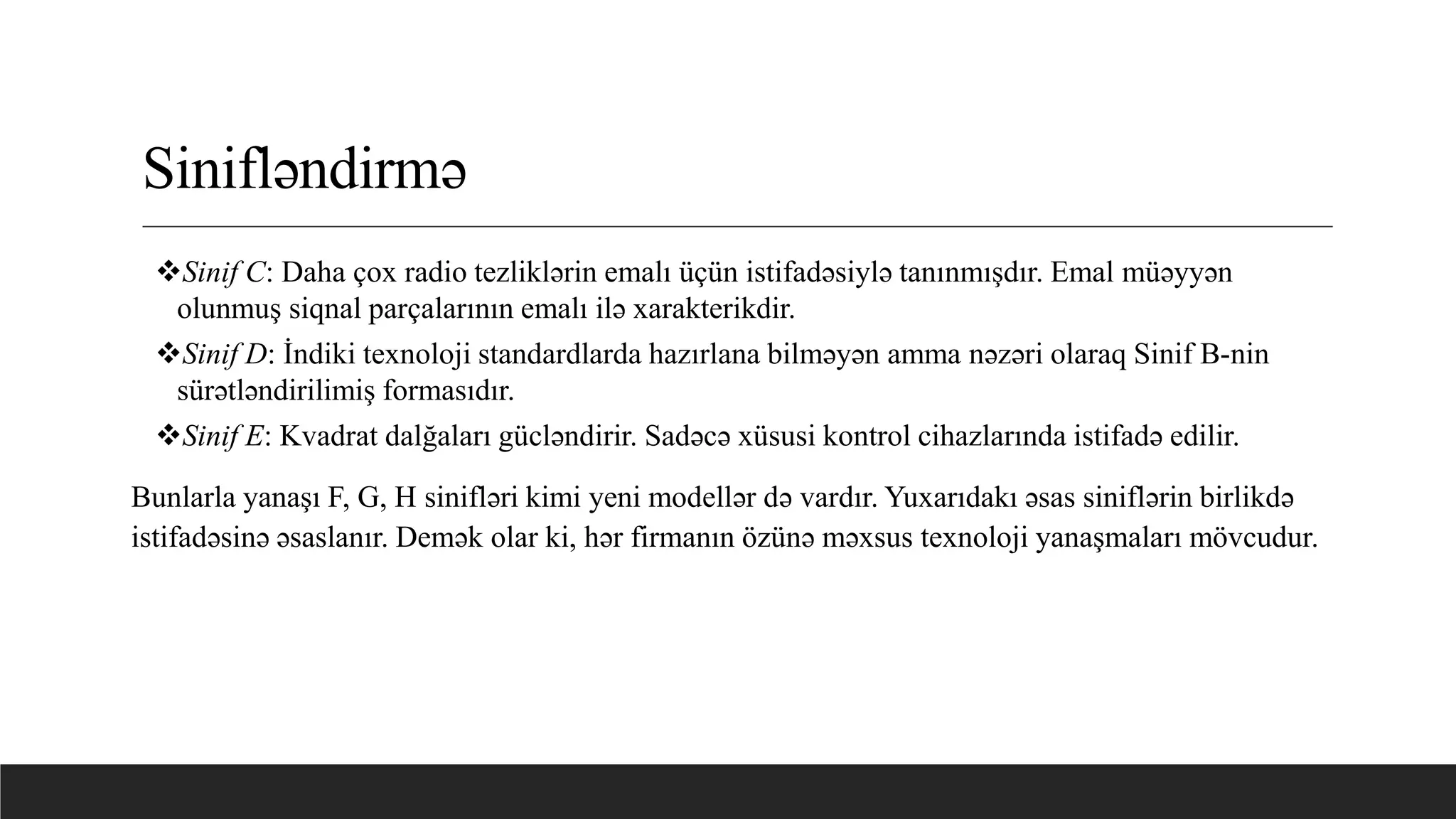 Sinifləndirmə

❖Sinif C: Daha çox radio tezliklərin emalı üçün istifadəsiylə tanınmışdır. Emal müəyyən olunmuş siqnal parçalarının emalı ilə xarakterikdir.

❖Sinif D: İndiki texnoloji standardlarda hazırlana bilməyən amma nəzəri olaraq Sinif B-nin sürətləndirilimiş formasıdır.

❖Sinif E: Kvadrat dalğaları gücləndirir. Sadəcə xüsusi kontrol cihazlarında istifadə edilir.

Bunlarla yanaşı F, G, H sinifləri kimi yeni modellər də vardır. Yuxarıdakı əsas siniflərin birlikdə istifadəsinə əsaslanır. Demək olar ki, hər firmanın özünə məxsus texnoloji yanaşmaları mövcudur.